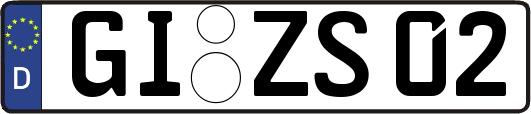 D GI ZS 02